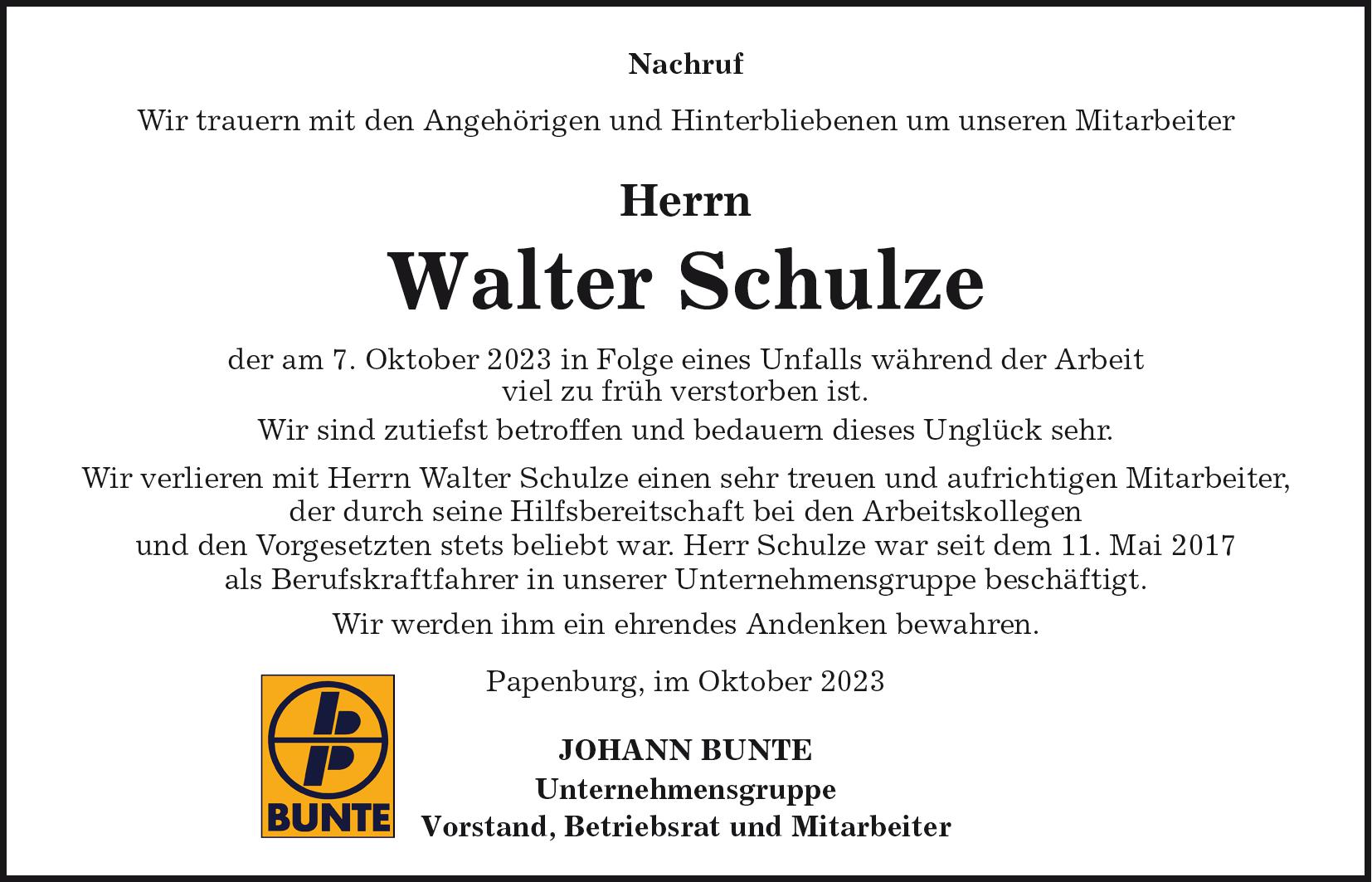 Nachruf

Wir trauern mit den Angehörigen und Hinterbliebenen um unseren Mitarbeiter

Herrn

Walter Schulze

der am 7. Oktober 2023 in Folge eines Unfalls während der Arbeit viel zu früh verstorben ist.

Wir sind zutiefst betroffen und bedauern dieses Unglück sehr.

Wir verlieren mit Herrn Walter Schulze einen sehr treuen und aufrichtigen Mitarbeiter, der durch seine Hilfsbereitschaft bei den Arbeitskollegen und den Vorgesetzten stets beliebt war. Herr Schulze war seit dem 11. Mai 2017 als Berufskraftfahrer in unserer Unternehmensgruppe beschäftigt.

Wir werden ihm ein ehrendes Andenken bewahren.

Papenburg, im Oktober 2023

BUNTE

JOHANN BUNTE
Unternehmensgruppe
Vorstand, Betriebsrat und Mitarbeiter